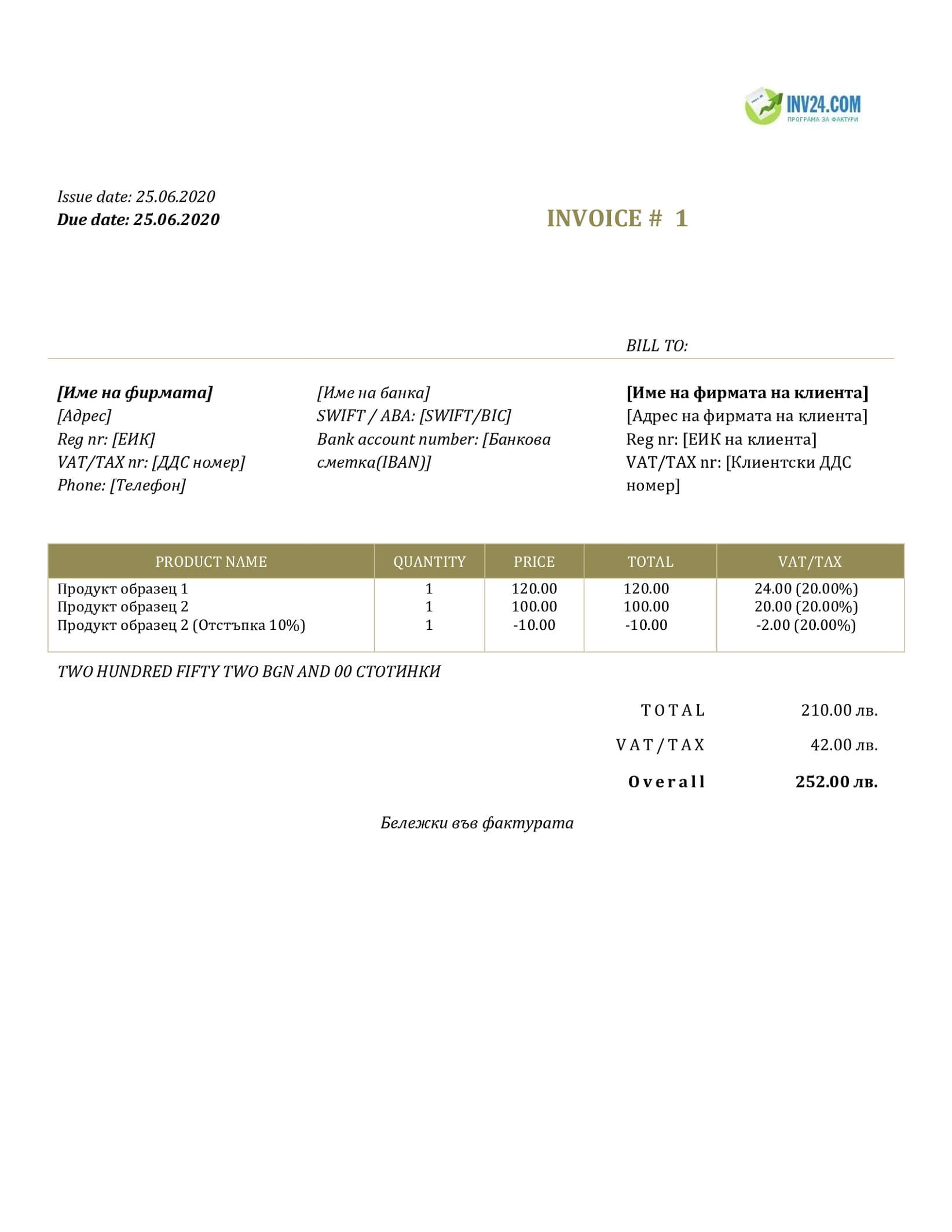 INV24.COM
ПРОГРАМА ЗА ФАКТУРИ

Issue date: 25.06.2020
Due date: 25.06.2020

INVOICE # 1

BILL TO:

[Име на фирмата]
[Адрес]
Reg nr: [ЕИК]
VAT/TAX nr: [ДДС номер]
Phone: [Телефон]

[Име на банка]
SWIFT / ABA: [SWIFT/BIC]
Bank account number: [Банкова сметка(IBAN)]

[Име на фирмата на клиента]
[Адрес на фирмата на клиента]
Reg nr: [ЕИК на клиента]
VAT/TAX nr: [Клиентски ДДС номер]

| PRODUCT NAME | QUANTITY | PRICE | TOTAL | VAT/TAX |
|---|---|---|---|---|
| Продукт образец 1 | 1 | 120.00 | 120.00 | 24.00 (20.00%) |
| Продукт образец 2 | 1 | 100.00 | 100.00 | 20.00 (20.00%) |
| Продукт образец 2 (Отстъпка 10%) | 1 | -10.00 | -10.00 | -2.00 (20.00%) |

TWO HUNDRED FIFTY TWO BGN AND 00 СТОТИНКИ

TOTAL 210.00 лв.
VAT/TAX 42.00 лв.
Overall 252.00 лв.

Бележки във фактурата